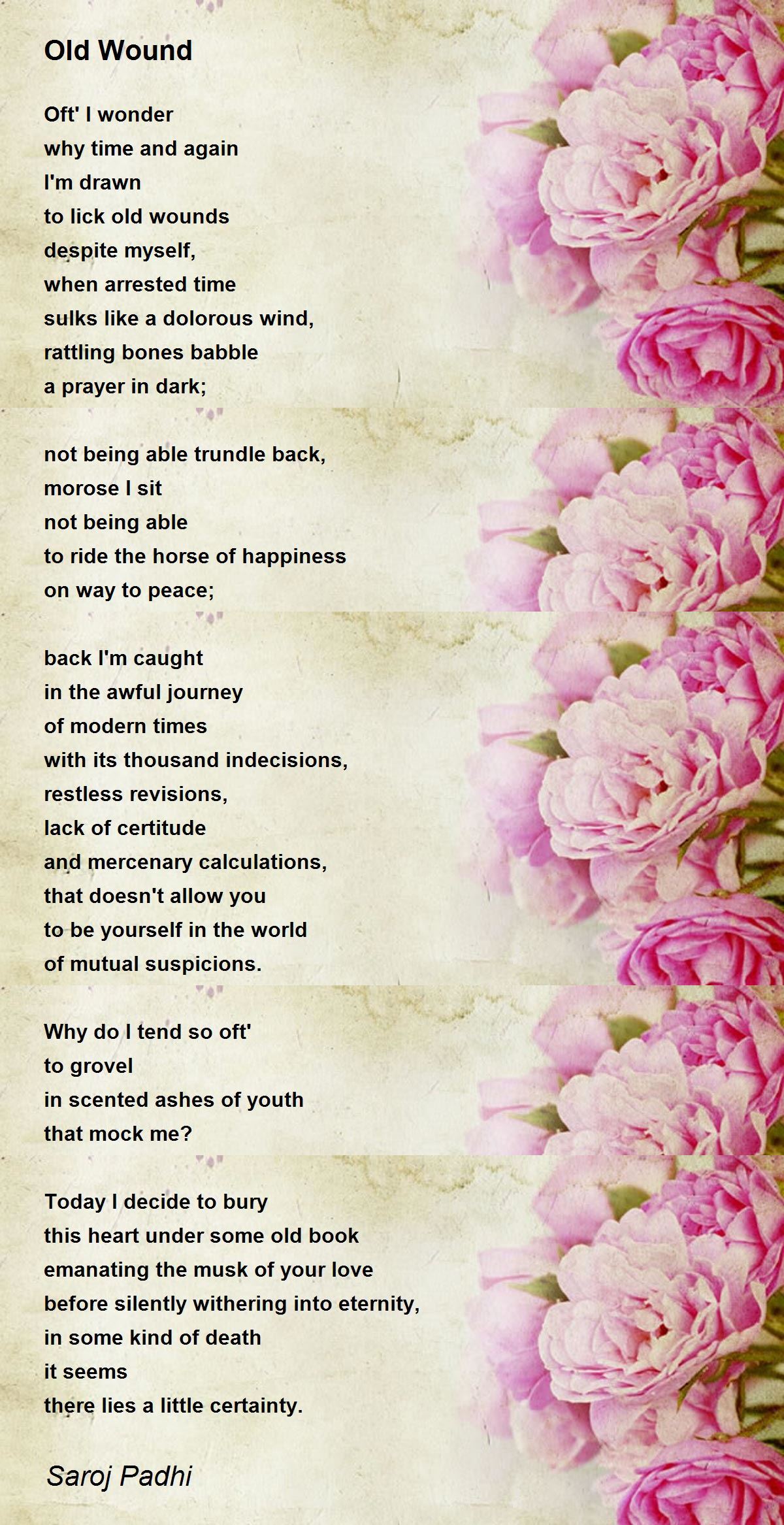 Old Wound

Oft' I wonder
why time and again
I'm drawn
to lick old wounds
despite myself,
when arrested time
sulks like a dolorous wind,
rattling bones babble
a prayer in dark;

not being able trundle back,
morose I sit
not being able
to ride the horse of happiness
on way to peace;

back I'm caught
in the awful journey
of modern times
with its thousand indecisions,
restless revisions,
lack of certitude
and mercenary calculations,
that doesn't allow you
to be yourself in the world
of mutual suspicions.

Why do I tend so oft'
to grovel
in scented ashes of youth
that mock me?

Today I decide to bury
this heart under some old book
emanating the musk of your love
before silently withering into eternity,
in some kind of death
it seems
there lies a little certainty.

Saroj Padhi